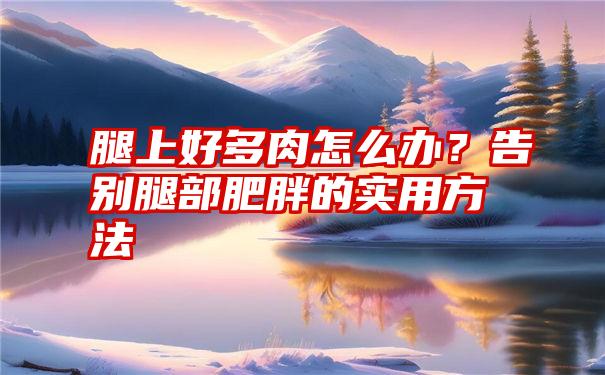 腿上好多肉怎么办？告别腿部肥胖的实用方法